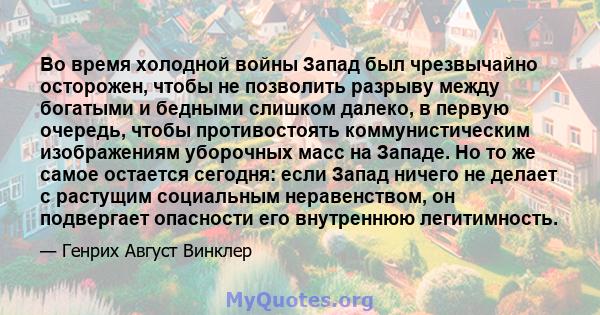 Во время холодной войны Запад был чрезвычайно осторожен, чтобы не позволить разрыву между богатыми и бедными слишком далеко, в первую очередь, чтобы противостоять коммунистическим изображениям уборочных масс на Западе. Но то же самое остается сегодня: если Запад ничего не делает с растущим социальным неравенством, он подвергает опасности его внутреннюю легитимность.

— Генрих Август Винклер

MyQuotes.org